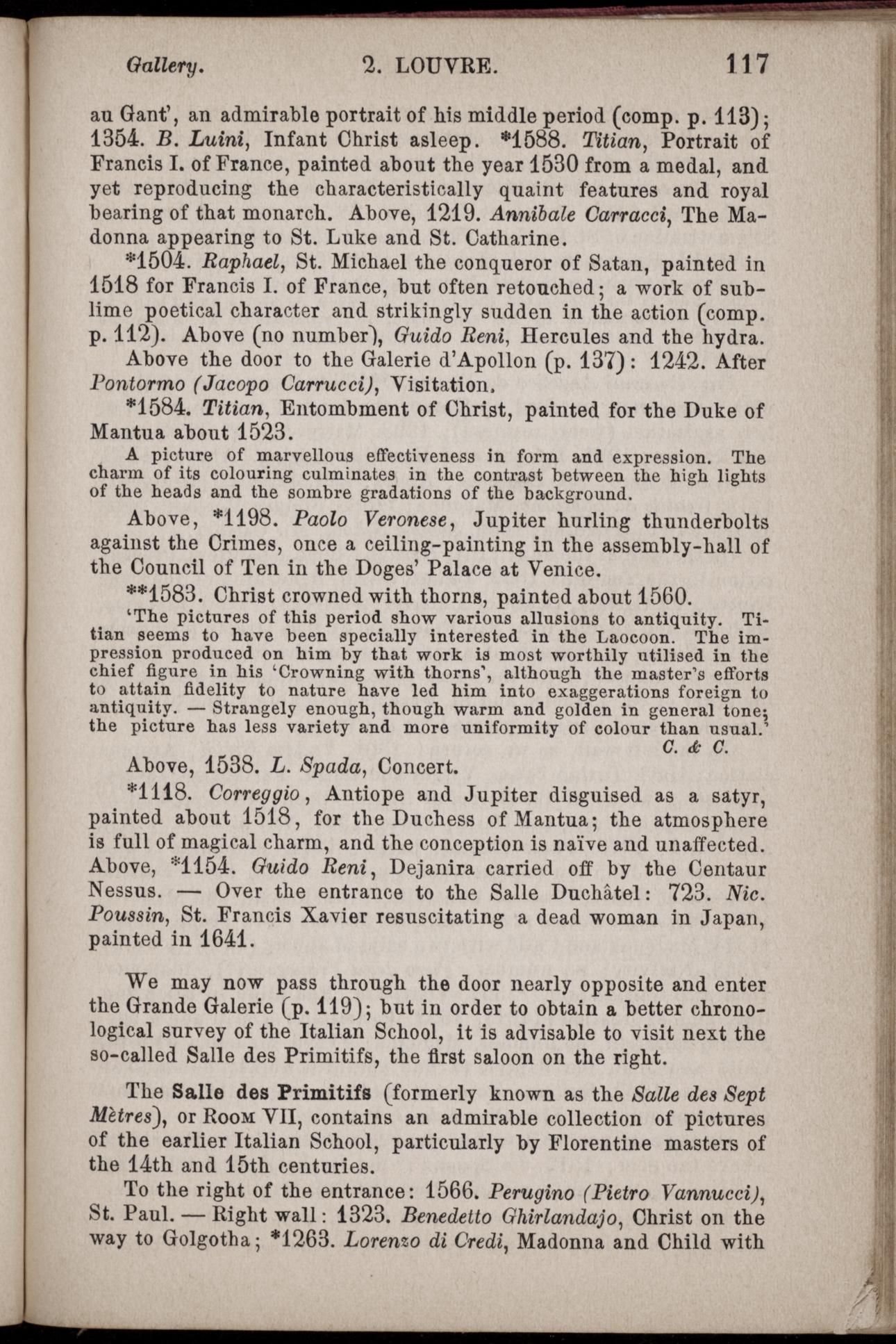 Gallery. 2. LOUVRE. 117

au Gant', an admirable portrait of his middle period (comp. p. 113); 1354. B. Luini, Infant Christ asleep. *1588. Titian, Portrait of Francis I. of France, painted about the year 1530 from a medal, and yet reproducing the characteristically quaint features and royal bearing of that monarch. Above, 1219. Annibale Carracci, The Madonna appearing to St. Luke and St. Catharine.

*1504. Raphael, St. Michael the conqueror of Satan, painted in 1518 for Francis I. of France, but often retouched; a work of sublime poetical character and strikingly sudden in the action (comp. p. 112). Above (no number), Guido Reni, Hercules and the hydra.

Above the door to the Galerie d'Apollon (p. 137): 1242. After Pontormo (Jacopo Carrucci), Visitation.

*1584. Titian, Entombment of Christ, painted for the Duke of Mantua about 1523.

A picture of marvellous effectiveness in form and expression. The charm of its colouring culminates in the contrast between the high lights of the heads and the sombre gradations of the background.

Above, *1198. Paolo Veronese, Jupiter hurling thunderbolts against the Crimes, once a ceiling-painting in the assembly-hall of the Council of Ten in the Doges' Palace at Venice.

**1583. Christ crowned with thorns, painted about 1560.

'The pictures of this period show various allusions to antiquity. Titian seems to have been specially interested in the Laocoon. The impression produced on him by that work is most worthily utilised in the chief figure in his 'Crowning with thorns', although the master's efforts to attain fidelity to nature have led him into exaggerations foreign to antiquity. — Strangely enough, though warm and golden in general tone; the picture has less variety and more uniformity of colour than usual.'
C. & C.

Above, 1538. L. Spada, Concert.

*1118. Correggio, Antiope and Jupiter disguised as a satyr, painted about 1518, for the Duchess of Mantua; the atmosphere is full of magical charm, and the conception is naïve and unaffected. Above, *1154. Guido Reni, Dejanira carried off by the Centaur Nessus. — Over the entrance to the Salle Duchâtel: 723. Nic. Poussin, St. Francis Xavier resuscitating a dead woman in Japan, painted in 1641.

We may now pass through the door nearly opposite and enter the Grande Galerie (p. 119); but in order to obtain a better chronological survey of the Italian School, it is advisable to visit next the so-called Salle des Primitifs, the first saloon on the right.

The Salle des Primitifs (formerly known as the Salle des Sept Mètres), or Room VII, contains an admirable collection of pictures of the earlier Italian School, particularly by Florentine masters of the 14th and 15th centuries.

To the right of the entrance: 1566. Perugino (Pietro Vannucci), St. Paul. — Right wall: 1323. Benedetto Ghirlandajo, Christ on the way to Golgotha; *1263. Lorenzo di Credi, Madonna and Child with